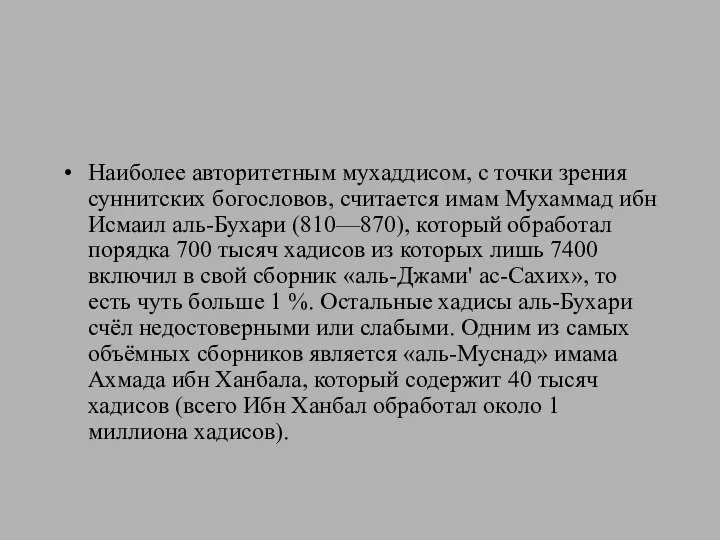 • Наиболее авторитетным мухаддисом, с точки зрения суннитских богословов, считается имам Мухаммад ибн Исмаил аль-Бухари (810—870), который обработал порядка 700 тысяч хадисов из которых лишь 7400 включил в свой сборник «аль-Джами' ас-Сахих», то есть чуть больше 1 %. Остальные хадисы аль-Бухари счёл недостоверными или слабыми. Одним из самых объёмных сборников является «аль-Муснад» имама Ахмада ибн Ханбала, который содержит 40 тысяч хадисов (всего Ибн Ханбал обработал около 1 миллиона хадисов).